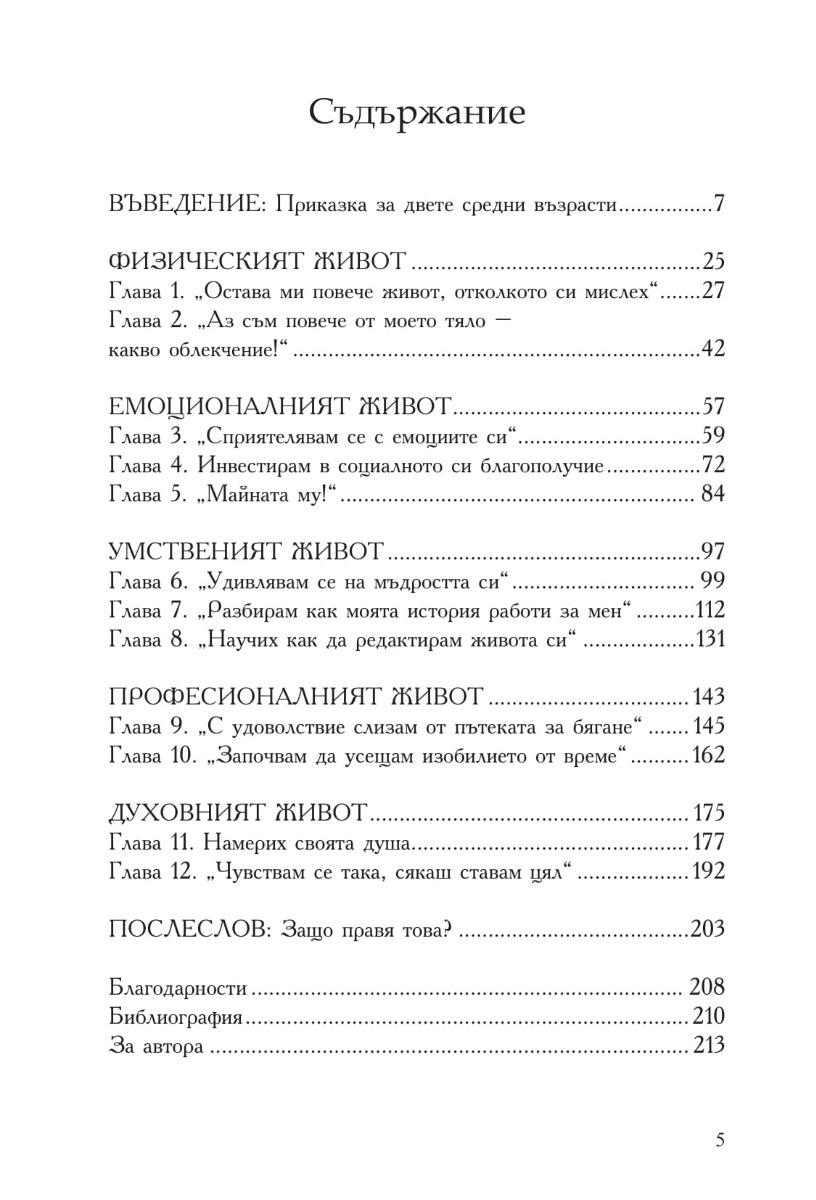 Съдържание

ВЪВЕДЕНИЕ: Приказка за двете средни възрасти 7

ФИЗИЧЕСКИЯТ ЖИВОТ 25
Глава 1. „Остава ми повече живот, отколкото си мислех“ 27
Глава 2. „Аз съм повече от моето тяло – какво облекчение!“ 42

ЕМОЦИОНАЛНИЯТ ЖИВОТ 57
Глава 3. „Сприятелявам се с емоциите си“ 59
Глава 4. Инвестирам в социалното си благополучие 72
Глава 5. „Майната му!“ 84

УМСТВЕНИЯТ ЖИВОТ 97
Глава 6. „Удивлявам се на мъдростта си“ 99
Глава 7. „Разбирам как моята история работи за мен“ 112
Глава 8. „Научих как да редактирам живота си“ 131

ПРОФЕСИОНАЛНИЯТ ЖИВОТ 143
Глава 9. „С удоволствие слизам от пътеката за бягане“ 145
Глава 10. „Започвам да усещам изобилието от време“ 162

ДУХОВНИЯТ ЖИВОТ 175
Глава 11. Намерих своята душа 177
Глава 12. „Чувствам се така, сякаш ставам цял“ 192

ПОСЛЕСЛОВ: Защо правя това? 203

Благодарности 208
Библиография 210
За автора 213

5